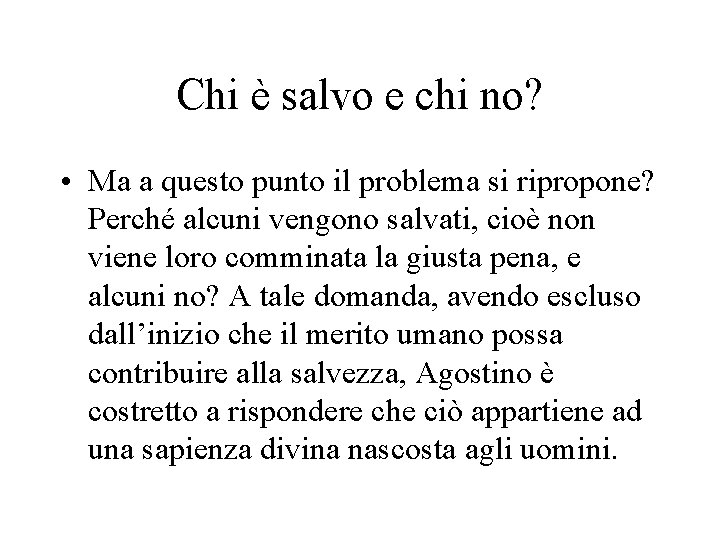 Chi è salvo e chi no?

• Ma a questo punto il problema si ripropone? Perché alcuni vengono salvati, cioè non viene loro comminata la giusta pena, e alcuni no? A tale domanda, avendo escluso dall’inizio che il merito umano possa contribuire alla salvezza, Agostino è costretto a rispondere che ciò appartiene ad una sapienza divina nascosta agli uomini.